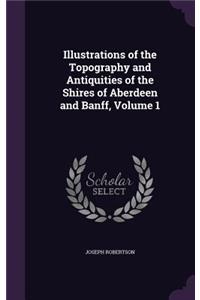 Illustrations of the Topography and Antiquities of the Shires of Aberdeen and Banff, Volume 1

Scholar SELECT

JOSEPH ROBERTSON